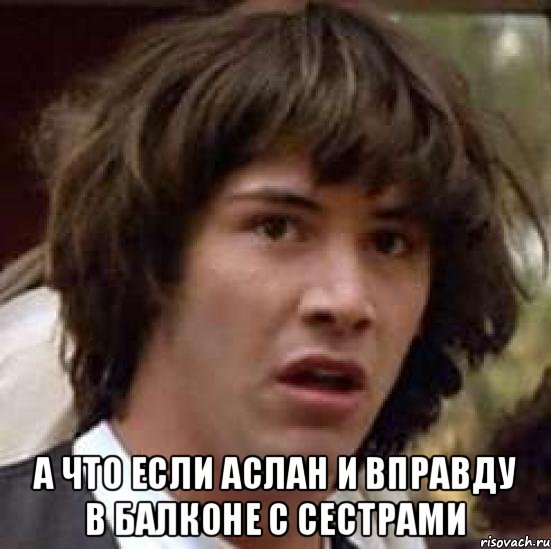 А ЧТО ЕСЛИ АСЛАН И ВПРАВДУ В БАЛКОНЕ С СЕСТРАМИ

risovach.ru